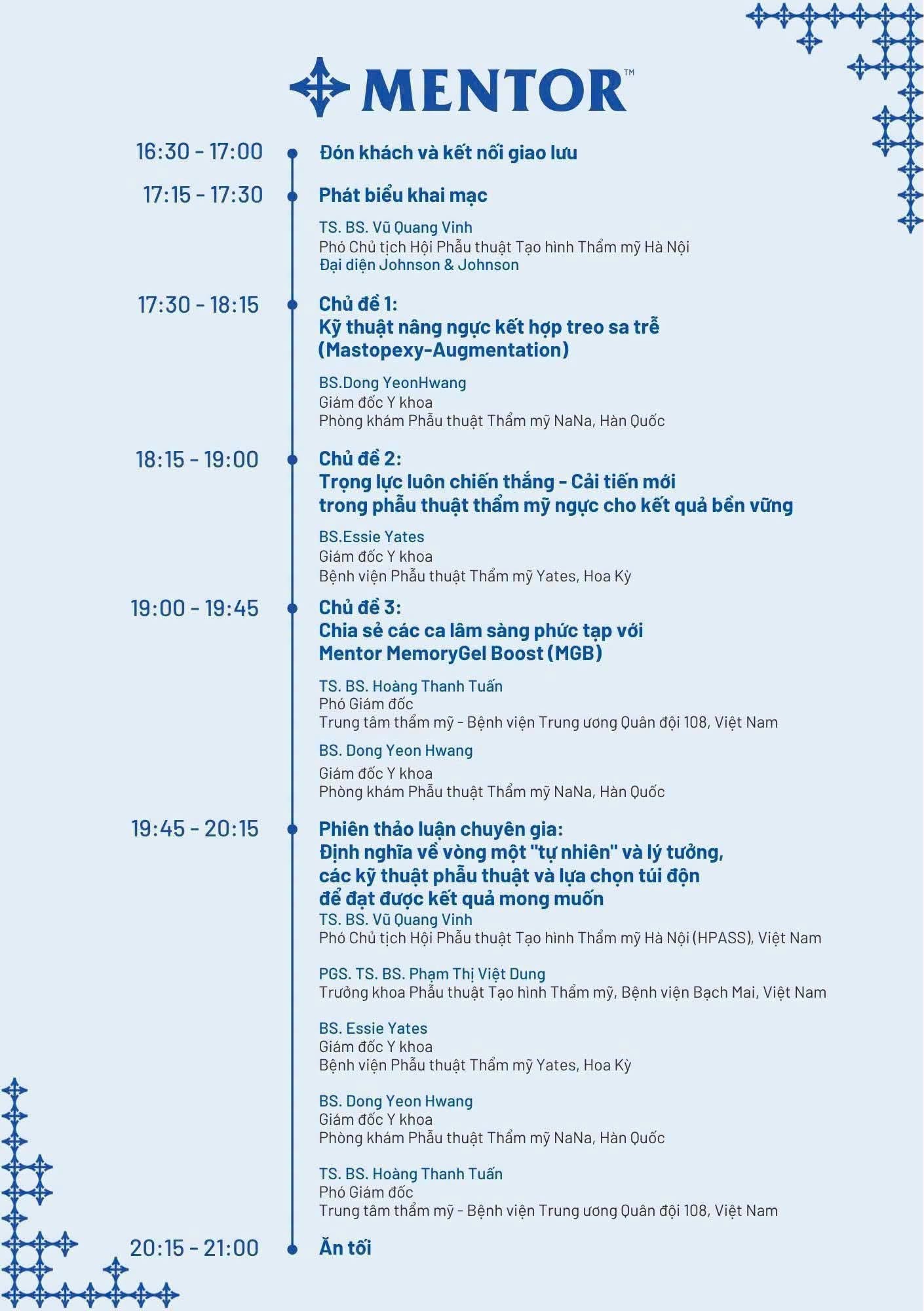 MENTOR™

16:30 - 17:00
Đón khách và kết nối giao lưu

17:15 - 17:30
Phát biểu khai mạc

TS. BS. Vũ Quang Vinh
Phó Chủ tịch Hội Phẫu thuật Tạo hình Thẩm mỹ Hà Nội
Đại diện Johnson & Johnson

17:30 - 18:15
Chủ đề 1:
Kỹ thuật nâng ngực kết hợp treo sa trễ
(Mastopexy-Augmentation)

BS.Dong YeonHwang
Giám đốc Y khoa
Phòng khám Phẫu thuật Thẩm mỹ NaNa, Hàn Quốc

18:15 - 19:00
Chủ đề 2:
Trọng lực luôn chiến thắng - Cải tiến mới
trong phẫu thuật thẩm mỹ ngực cho kết quả bền vững

BS.Essie Yates
Giám đốc Y khoa
Bệnh viện Phẫu thuật Thẩm mỹ Yates, Hoa Kỳ

19:00 - 19:45
Chủ đề 3:
Chia sẻ các ca lâm sàng phức tạp với
Mentor MemoryGel Boost (MGB)

TS. BS. Hoàng Thanh Tuấn
Phó Giám đốc
Trung tâm thẩm mỹ - Bệnh viện Trung ương Quân đội 108, Việt Nam

BS. Dong Yeon Hwang
Giám đốc Y khoa
Phòng khám Phẫu thuật Thẩm mỹ NaNa, Hàn Quốc

19:45 - 20:15
Phiên thảo luận chuyên gia:
Định nghĩa về vòng một "tự nhiên" và lý tưởng,
các kỹ thuật phẫu thuật và lựa chọn túi độn
để đạt được kết quả mong muốn

TS. BS. Vũ Quang Vinh
Phó Chủ tịch Hội Phẫu thuật Tạo hình Thẩm mỹ Hà Nội (HPASS), Việt Nam

PGS. TS. BS. Phạm Thị Việt Dung
Trưởng khoa Phẫu thuật Tạo hình Thẩm mỹ, Bệnh viện Bạch Mai, Việt Nam

BS. Essie Yates
Giám đốc Y khoa
Bệnh viện Phẫu thuật Thẩm mỹ Yates, Hoa Kỳ

BS. Dong Yeon Hwang
Giám đốc Y khoa
Phòng khám Phẫu thuật Thẩm mỹ NaNa, Hàn Quốc

TS. BS. Hoàng Thanh Tuấn
Phó Giám đốc
Trung tâm thẩm mỹ - Bệnh viện Trung ương Quân đội 108, Việt Nam

20:15 - 21:00
Ăn tối